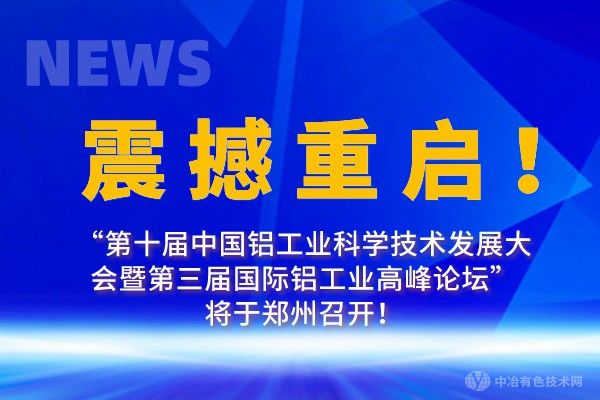 NEWS

震撼重启！

“第十届中国铝工业科学技术发展大会暨第三届国际铝工业高峰论坛”将于郑州召开！

中冶有色技术网